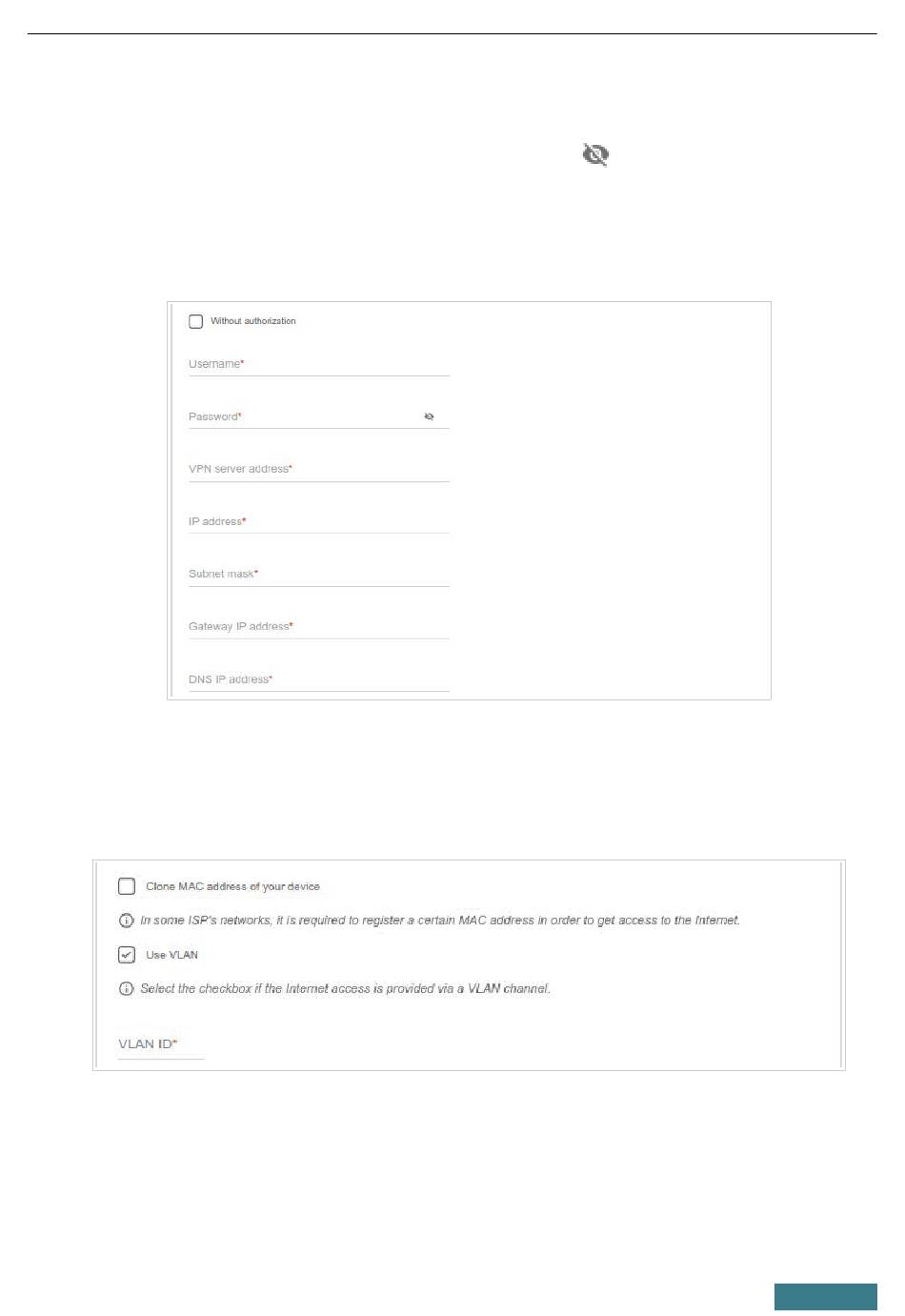 Without authorization

Username*

Password*

VPN server address*

IP address*

Subnet mask*

Gateway IP address*

DNS IP address*

Clone MAC address of your device

In some ISP's networks, it is required to register a certain MAC address in order to get access to the Internet.

Use VLAN

Select the checkbox if the Internet access is provided via a VLAN channel.

VLAN ID*